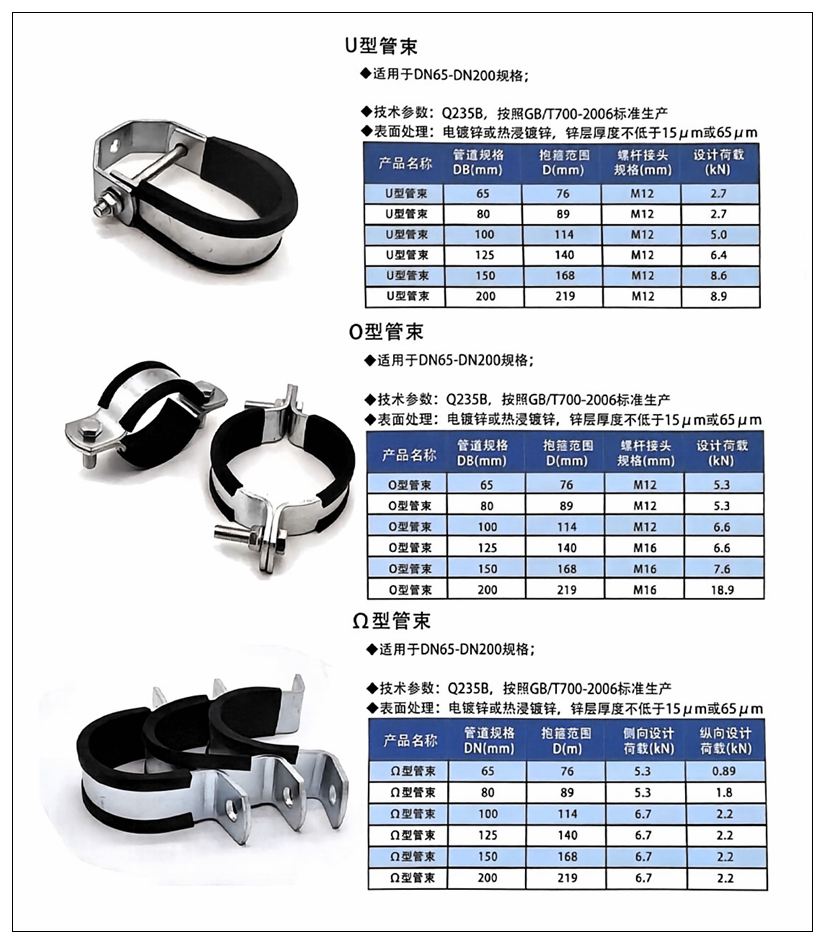 U型管束

◆适用于DN65-DN200规格；

◆技术参数：Q235B，按照GB/T700-2006标准生产
◆表面处理：电镀锌或热浸镀锌，锌层厚度不低于15μm或65μm

| 产品名称 | 管道规格 DB(mm) | 抱箍范围 D(mm) | 螺杆接头 规格(mm) | 设计荷载 (kN) |
|---|---|---|---|---|
| U型管束 | 65 | 76 | M12 | 2.7 |
| U型管束 | 80 | 89 | M12 | 2.7 |
| U型管束 | 100 | 114 | M12 | 5.0 |
| U型管束 | 125 | 140 | M12 | 6.4 |
| U型管束 | 150 | 168 | M12 | 8.6 |
| U型管束 | 200 | 219 | M12 | 8.9 |

O型管束

◆适用于DN65-DN200规格；

◆技术参数：Q235B，按照GB/T700-2006标准生产
◆表面处理：电镀锌或热浸镀锌，锌层厚度不低于15μm或65μm

| 产品名称 | 管道规格 DB(mm) | 抱箍范围 D(mm) | 螺杆接头 规格(mm) | 设计荷载 (kN) |
|---|---|---|---|---|
| O型管束 | 65 | 76 | M12 | 5.3 |
| O型管束 | 80 | 89 | M12 | 5.3 |
| O型管束 | 100 | 114 | M12 | 6.6 |
| O型管束 | 125 | 140 | M16 | 6.6 |
| O型管束 | 150 | 168 | M16 | 7.6 |
| O型管束 | 200 | 219 | M16 | 18.9 |

Ω型管束

◆适用于DN65-DN200规格；

◆技术参数：Q235B，按照GB/T700-2006标准生产
◆表面处理：电镀锌或热浸镀锌，锌层厚度不低于15μm或65μm

| 产品名称 | 管道规格 DN(mm) | 抱箍范围 D(m) | 侧向设计 荷载(kN) | 纵向设计 荷载(kN) |
|---|---|---|---|---|
| Ω型管束 | 65 | 76 | 5.3 | 0.89 |
| Ω型管束 | 80 | 89 | 5.3 | 1.8 |
| Ω型管束 | 100 | 114 | 6.7 | 2.2 |
| Ω型管束 | 125 | 140 | 6.7 | 2.2 |
| Ω型管束 | 150 | 168 | 6.7 | 2.2 |
| Ω型管束 | 200 | 219 | 6.7 | 2.2 |